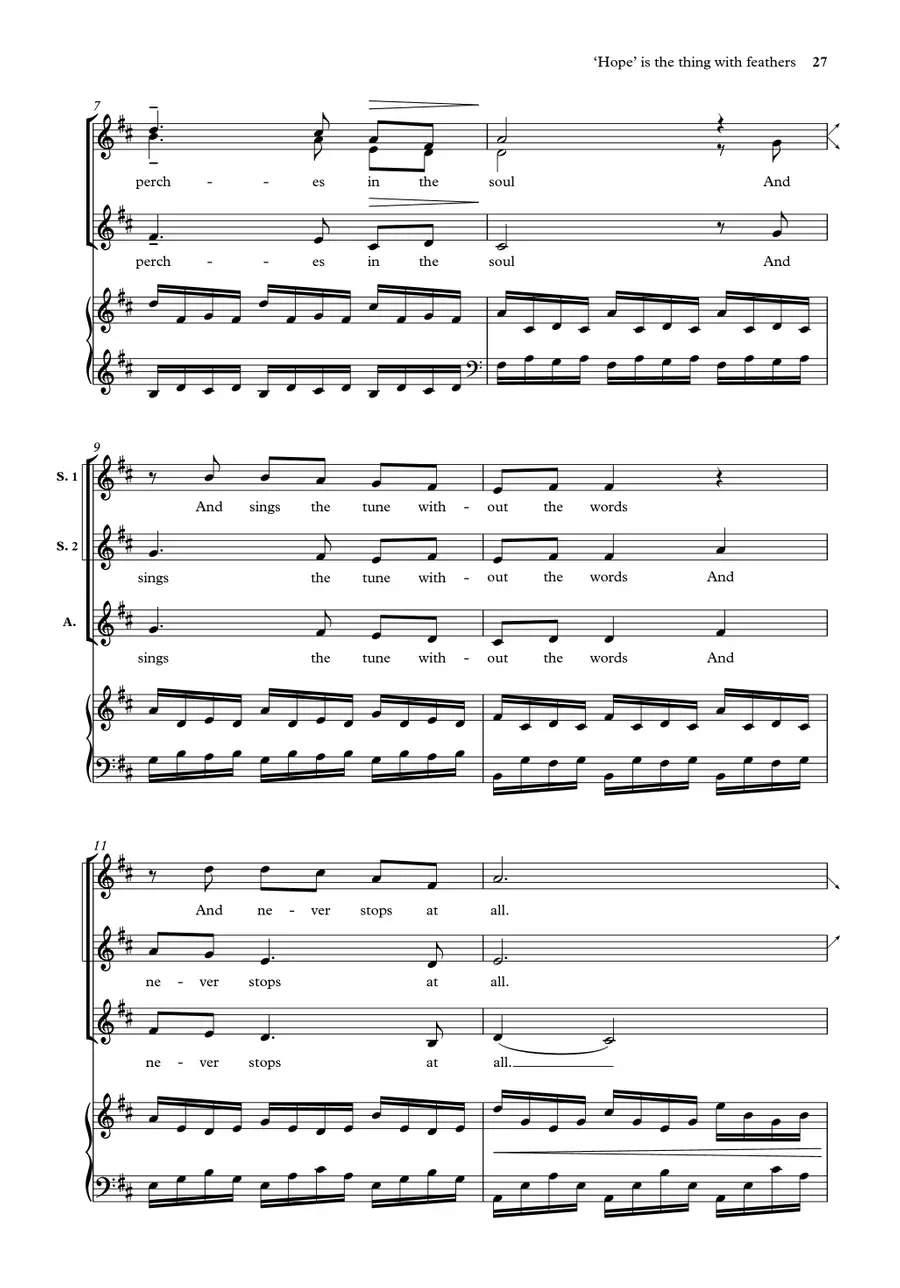 'Hope' is the thing with feathers 27

7

perch - - es in the soul And

perch - - es in the soul And

9

S. 1

And sings the tune with - out the words

S. 2

sings the tune with - out the words And

A.

sings the tune with - out the words And

11

And ne - ver stops at all.

ne - ver stops at all.

ne - ver stops at all.